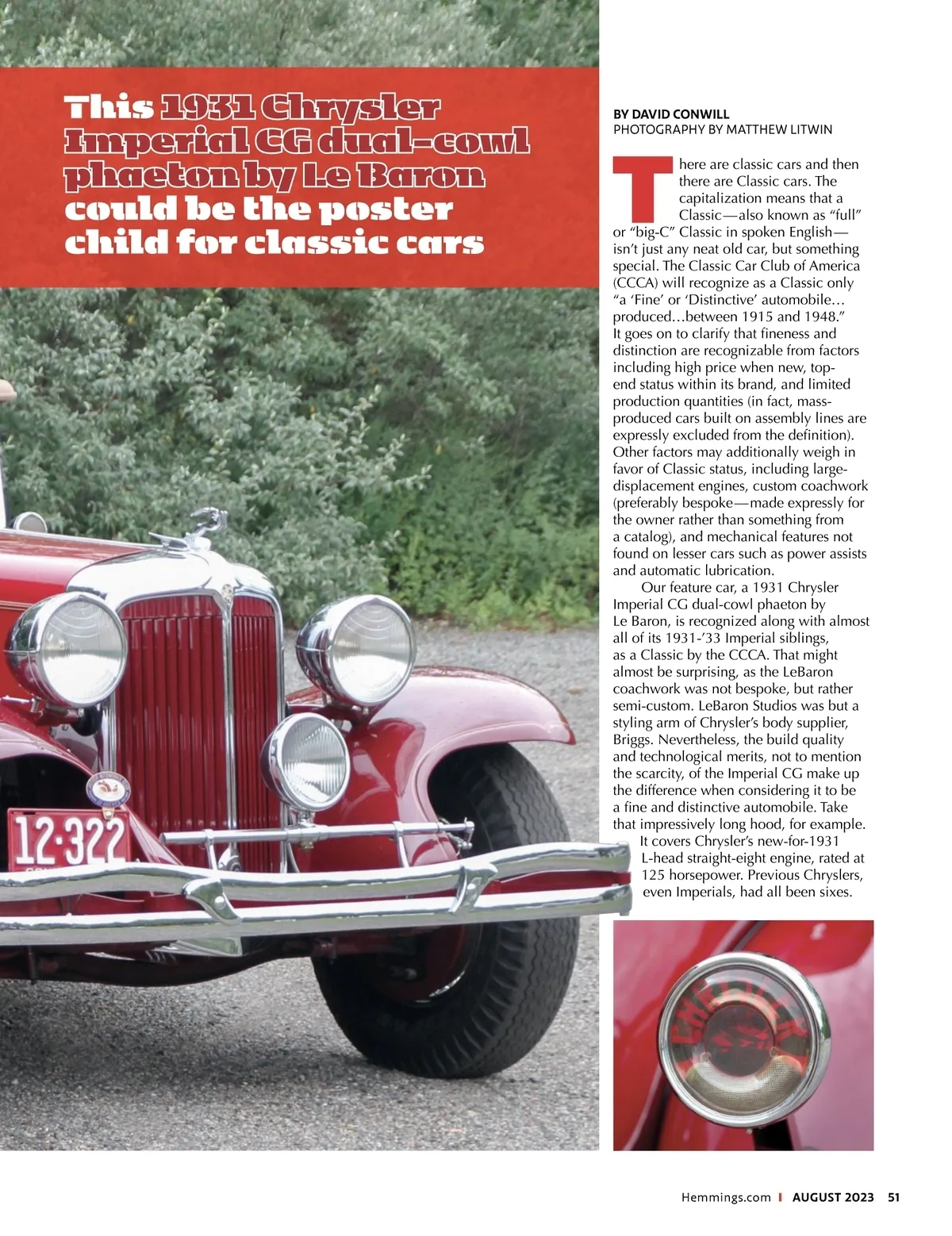 This 1931 Chrysler Imperial CG dual-cowl phaeton by Le Baron could be the poster child for classic cars

BY DAVID CONWILL
PHOTOGRAPHY BY MATTHEW LITWIN

There are classic cars and then there are Classic cars. The capitalization means that a Classic—also known as "full" or "big-C" Classic in spoken English—isn't just any neat old car, but something special. The Classic Car Club of America (CCCA) will recognize as a Classic only "a 'Fine' or 'Distinctive' automobile… produced…between 1915 and 1948." It goes on to clarify that fineness and distinction are recognizable from factors including high price when new, top-end status within its brand, and limited production quantities (in fact, mass-produced cars built on assembly lines are expressly excluded from the definition). Other factors may additionally weigh in favor of Classic status, including large-displacement engines, custom coachwork (preferably bespoke—made expressly for the owner rather than something from a catalog), and mechanical features not found on lesser cars such as power assists and automatic lubrication.

Our feature car, a 1931 Chrysler Imperial CG dual-cowl phaeton by Le Baron, is recognized along with almost all of its 1931-'33 Imperial siblings, as a Classic by the CCCA. That might almost be surprising, as the LeBaron coachwork was not bespoke, but rather semi-custom. LeBaron Studios was but a styling arm of Chrysler's body supplier, Briggs. Nevertheless, the build quality and technological merits, not to mention the scarcity, of the Imperial CG make up the difference when considering it to be a fine and distinctive automobile. Take that impressively long hood, for example. It covers Chrysler's new-for-1931 L-head straight-eight engine, rated at 125 horsepower. Previous Chryslers, even Imperials, had all been sixes.

12·322

Hemmings.com | AUGUST 2023 51